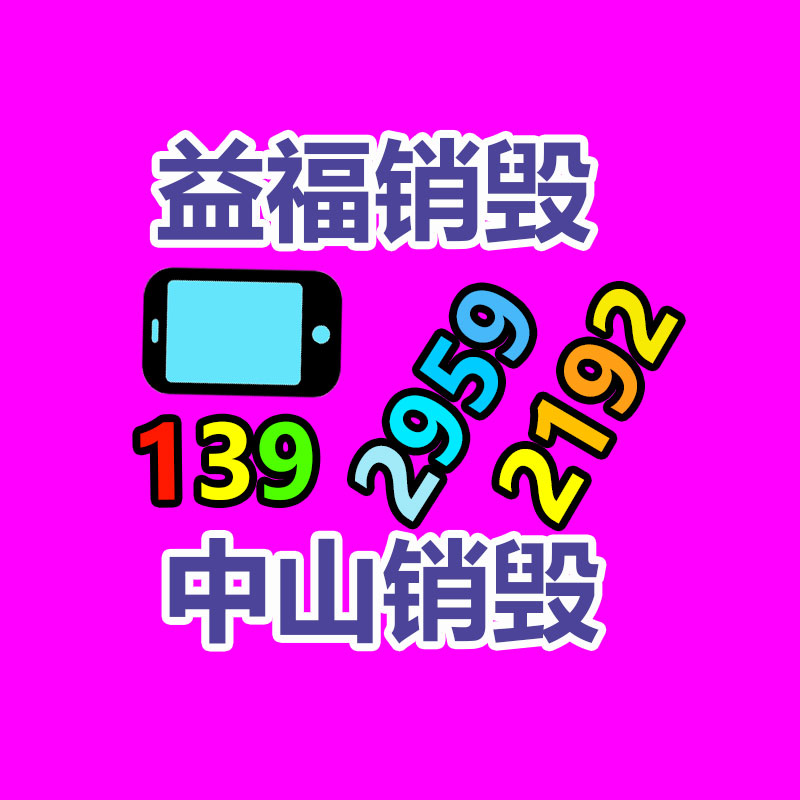 益福销毁

139 2959 2192

中山销毁